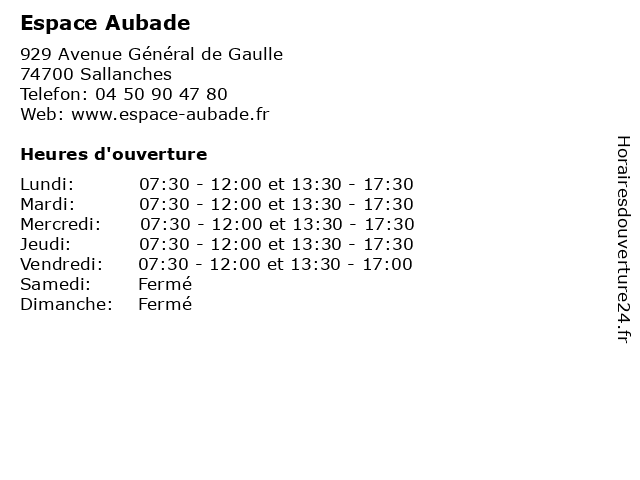 Espace Aubade

929 Avenue Général de Gaulle
74700 Sallanches
Telefon: 04 50 90 47 80
Web: www.espace-aubade.fr

Heures d'ouverture

| | |
|---|---|
| Lundi: | 07:30 - 12:00 et 13:30 - 17:30 |
| Mardi: | 07:30 - 12:00 et 13:30 - 17:30 |
| Mercredi: | 07:30 - 12:00 et 13:30 - 17:30 |
| Jeudi: | 07:30 - 12:00 et 13:30 - 17:30 |
| Vendredi: | 07:30 - 12:00 et 13:30 - 17:00 |
| Samedi: | Fermé |
| Dimanche: | Fermé |

Horairesdouverture24.fr